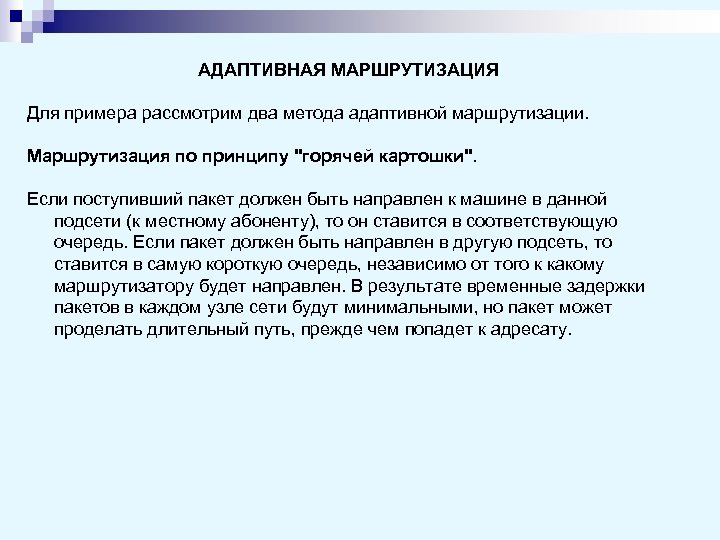 АДАПТИВНАЯ МАРШРУТИЗАЦИЯ

Для примера рассмотрим два метода адаптивной маршрутизации.

Маршрутизация по принципу "горячей картошки".

Если поступивший пакет должен быть направлен к машине в данной подсети (к местному абоненту), то он ставится в соответствующую очередь. Если пакет должен быть направлен в другую подсеть, то ставится в самую короткую очередь, независимо от того к какому маршрутизатору будет направлен. В результате временные задержки пакетов в каждом узле сети будут минимальными, но пакет может проделать длительный путь, прежде чем попадет к адресату.